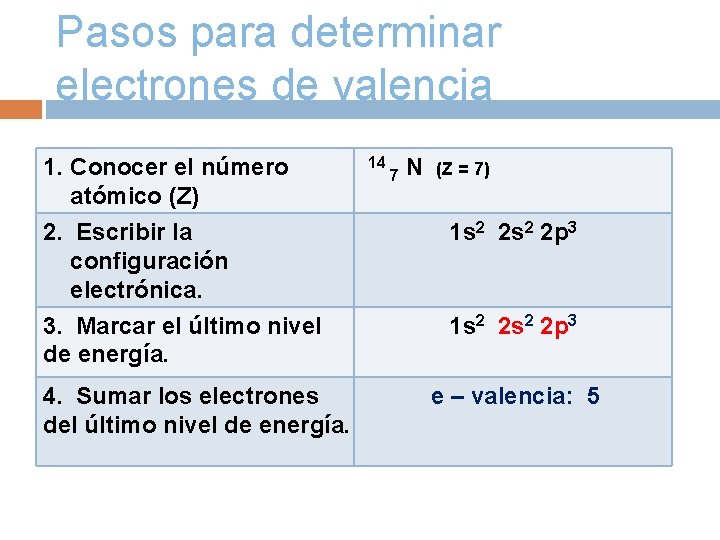 Pasos para determinar electrones de valencia

| | |
|---|---|
| 1. Conocer el número atómico (Z) | $^{14}{}_{7}$ N (Z = 7) |
| 2. Escribir la configuración electrónica. | $1s^2$ $2s^2$ $2p^3$ |
| 3. Marcar el último nivel de energía. | $1s^2$ $2s^2$ $2p^3$ |
| 4. Sumar los electrones del último nivel de energía. | e – valencia: 5 |